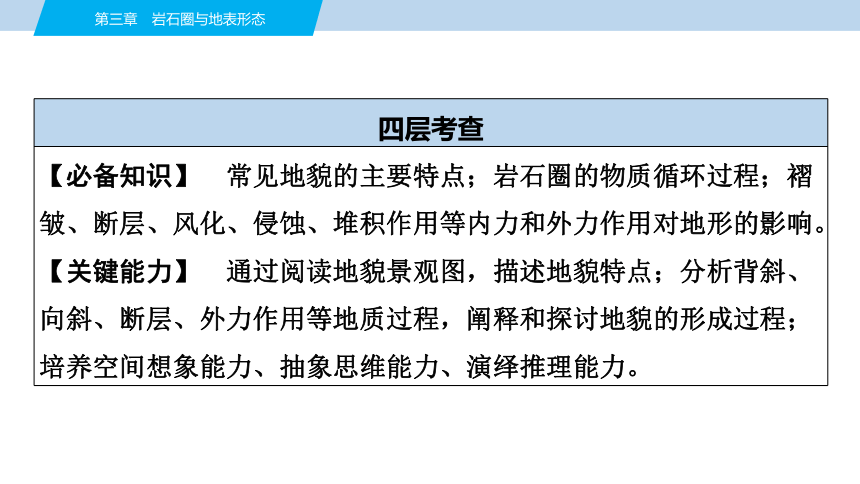 第三章　岩石圈与地表形态

四层考查

【必备知识】　常见地貌的主要特点；岩石圈的物质循环过程；褶皱、断层、风化、侵蚀、堆积作用等内力和外力作用对地形的影响。

【关键能力】　通过阅读地貌景观图，描述地貌特点；分析背斜、向斜、断层、外力作用等地质过程，阐释和探讨地貌的形成过程；培养空间想象能力、抽象思维能力、演绎推理能力。